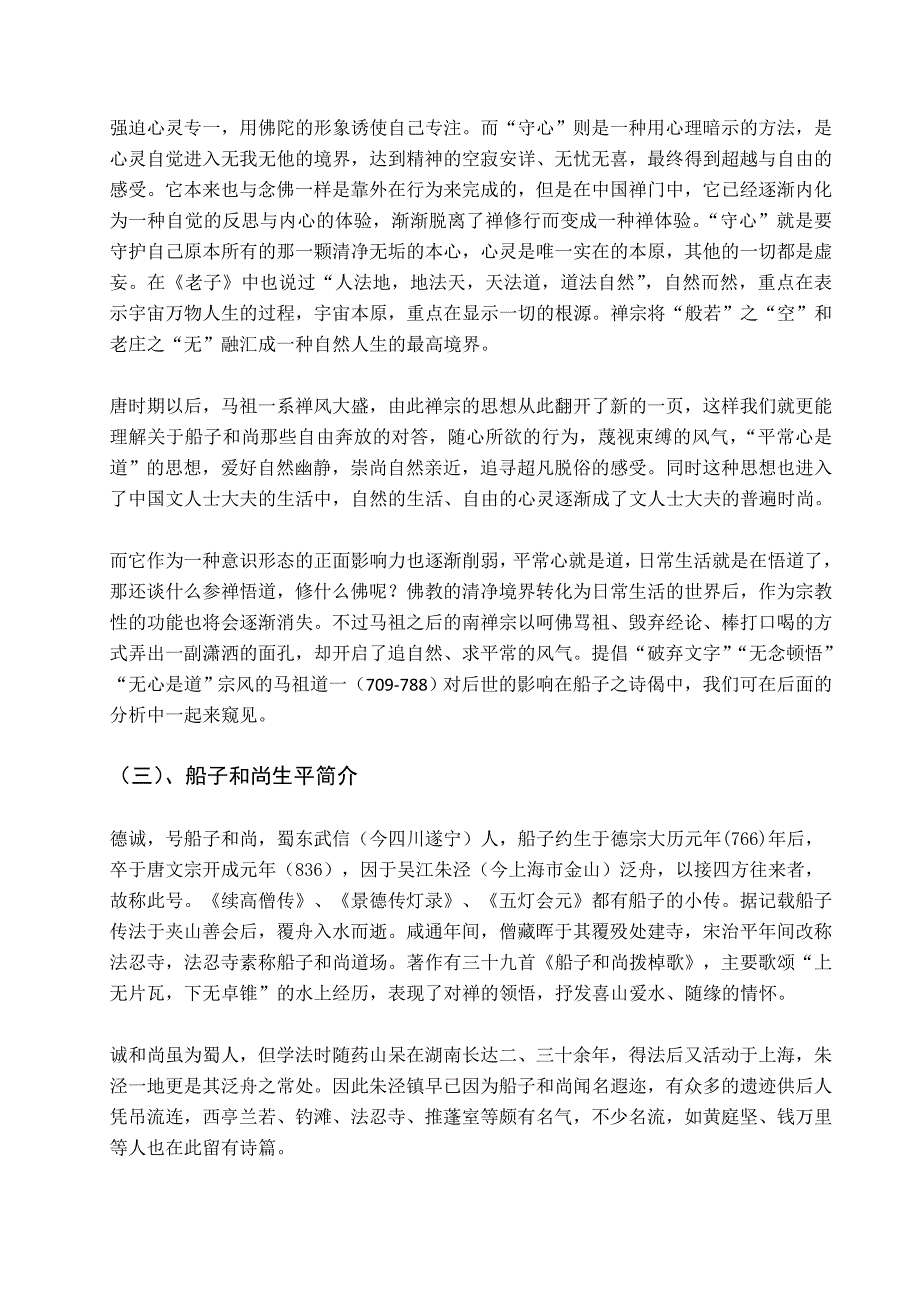 强迫心灵专一，用佛陀的形象诱使自己专注。而“守心”则是一种用心理暗示的方法，是心灵自觉进入无我无他的境界，达到精神的空寂安详、无忧无喜，最终得到超越与自由的感受。它本来也与念佛一样是靠外在行为来完成的，但是在中国禅门中，它已经逐渐内化为一种自觉的反思与内心的体验，渐渐脱离了禅修行而变成一种禅体验。“守心”就是要守护自己原本所有的那一颗清净无垢的本心，心灵是唯一实在的本原，其他的一切都是虚妄。在《老子》中也说过“人法地，地法天，天法道，道法自然”，自然而然，重点在表示宇宙万物人生的过程，宇宙本原，重点在显示一切的根源。禅宗将“般若”之“空”和老庄之“无”融汇成一种自然人生的最高境界。

唐时期以后，马祖一系禅风大盛，由此禅宗的思想从此翻开了新的一页，这样我们就更能理解关于船子和尚那些自由奔放的对答，随心所欲的行为，蔑视束缚的风气，“平常心是道”的思想，爱好自然幽静，崇尚自然亲近，追寻超凡脱俗的感受。同时这种思想也进入了中国文人士大夫的生活中，自然的生活、自由的心灵逐渐成了文人士大夫的普遍时尚。

而它作为一种意识形态的正面影响力也逐渐削弱，平常心就是道，日常生活就是在悟道了，那还谈什么参禅悟道，修什么佛呢？佛教的清净境界转化为日常生活的世界后，作为宗教性的功能也将会逐渐消失。不过马祖之后的南禅宗以呵佛骂祖、毁弃经论、棒打口喝的方式弄出一副潇洒的面孔，却开启了追自然、求平常的风气。提倡“破弃文字”“无念顿悟”“无心是道”宗风的马祖道一（709-788）对后世的影响在船子之诗偈中，我们可在后面的分析中一起来窥见。

（三）、船子和尚生平简介

德诚，号船子和尚，蜀东武信（今四川遂宁）人，船子约生于德宗大历元年(766)年后，卒于唐文宗开成元年（836），因于吴江朱泾（今上海市金山）泛舟，以接四方往来者，故称此号。《续高僧传》、《景德传灯录》、《五灯会元》都有船子的小传。据记载船子传法于夹山善会后，覆舟入水而逝。咸通年间，僧藏晖于其覆殁处建寺，宋治平年间改称法忍寺，法忍寺素称船子和尚道场。著作有三十九首《船子和尚拨棹歌》，主要歌颂“上无片瓦，下无卓锥”的水上经历，表现了对禅的领悟，抒发喜山爱水、随缘的情怀。

诚和尚虽为蜀人，但学法时随药山呆在湖南长达二、三十余年，得法后又活动于上海，朱泾一地更是其泛舟之常处。因此朱泾镇早已因为船子和尚闻名遐迩，有众多的遗迹供后人凭吊流连，西亭兰若、钓滩、法忍寺、推蓬室等颇有名气，不少名流，如黄庭坚、钱万里等人也在此留有诗篇。